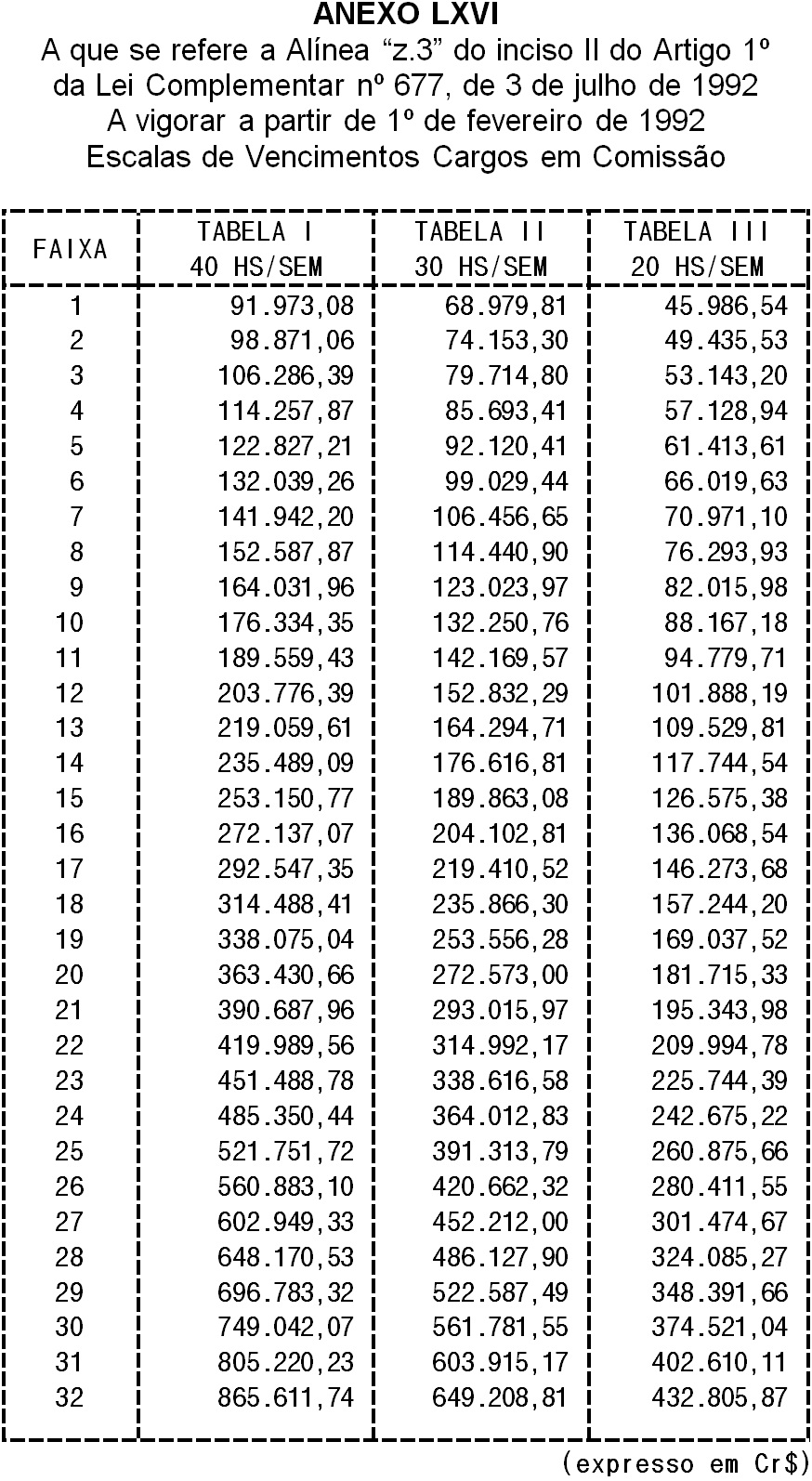 ANEXO LXVI
A que se refere a Alínea “z.3” do inciso II do Artigo 1º da Lei Complementar nº 677, de 3 de julho de 1992
A vigorar a partir de 1º de fevereiro de 1992
Escalas de Vencimentos Cargos em Comissão

| FAIXA | TABELA I 40 HS/SEM | TABELA II 30 HS/SEM | TABELA III 20 HS/SEM |
|---|---|---|---|
| 1 | 91.973,08 | 68.979,81 | 45.986,54 |
| 2 | 98.871,06 | 74.153,30 | 49.435,53 |
| 3 | 106.286,39 | 79.714,80 | 53.143,20 |
| 4 | 114.257,87 | 85.693,41 | 57.128,94 |
| 5 | 122.827,21 | 92.120,41 | 61.413,61 |
| 6 | 132.039,26 | 99.029,44 | 66.019,63 |
| 7 | 141.942,20 | 106.456,65 | 70.971,10 |
| 8 | 152.587,87 | 114.440,90 | 76.293,93 |
| 9 | 164.031,96 | 123.023,97 | 82.015,98 |
| 10 | 176.334,35 | 132.250,76 | 88.167,18 |
| 11 | 189.559,43 | 142.169,57 | 94.779,71 |
| 12 | 203.776,39 | 152.832,29 | 101.888,19 |
| 13 | 219.059,61 | 164.294,71 | 109.529,81 |
| 14 | 235.489,09 | 176.616,81 | 117.744,54 |
| 15 | 253.150,77 | 189.863,08 | 126.575,38 |
| 16 | 272.137,07 | 204.102,81 | 136.068,54 |
| 17 | 292.547,35 | 219.410,52 | 146.273,68 |
| 18 | 314.488,41 | 235.866,30 | 157.244,20 |
| 19 | 338.075,04 | 253.556,28 | 169.037,52 |
| 20 | 363.430,66 | 272.573,00 | 181.715,33 |
| 21 | 390.687,96 | 293.015,97 | 195.343,98 |
| 22 | 419.989,56 | 314.992,17 | 209.994,78 |
| 23 | 451.488,78 | 338.616,58 | 225.744,39 |
| 24 | 485.350,44 | 364.012,83 | 242.675,22 |
| 25 | 521.751,72 | 391.313,79 | 260.875,66 |
| 26 | 560.883,10 | 420.662,32 | 280.411,55 |
| 27 | 602.949,33 | 452.212,00 | 301.474,67 |
| 28 | 648.170,53 | 486.127,90 | 324.085,27 |
| 29 | 696.783,32 | 522.587,49 | 348.391,66 |
| 30 | 749.042,07 | 561.781,55 | 374.521,04 |
| 31 | 805.220,23 | 603.915,17 | 402.610,11 |
| 32 | 865.611,74 | 649.208,81 | 432.805,87 |

(expresso em Cr$)